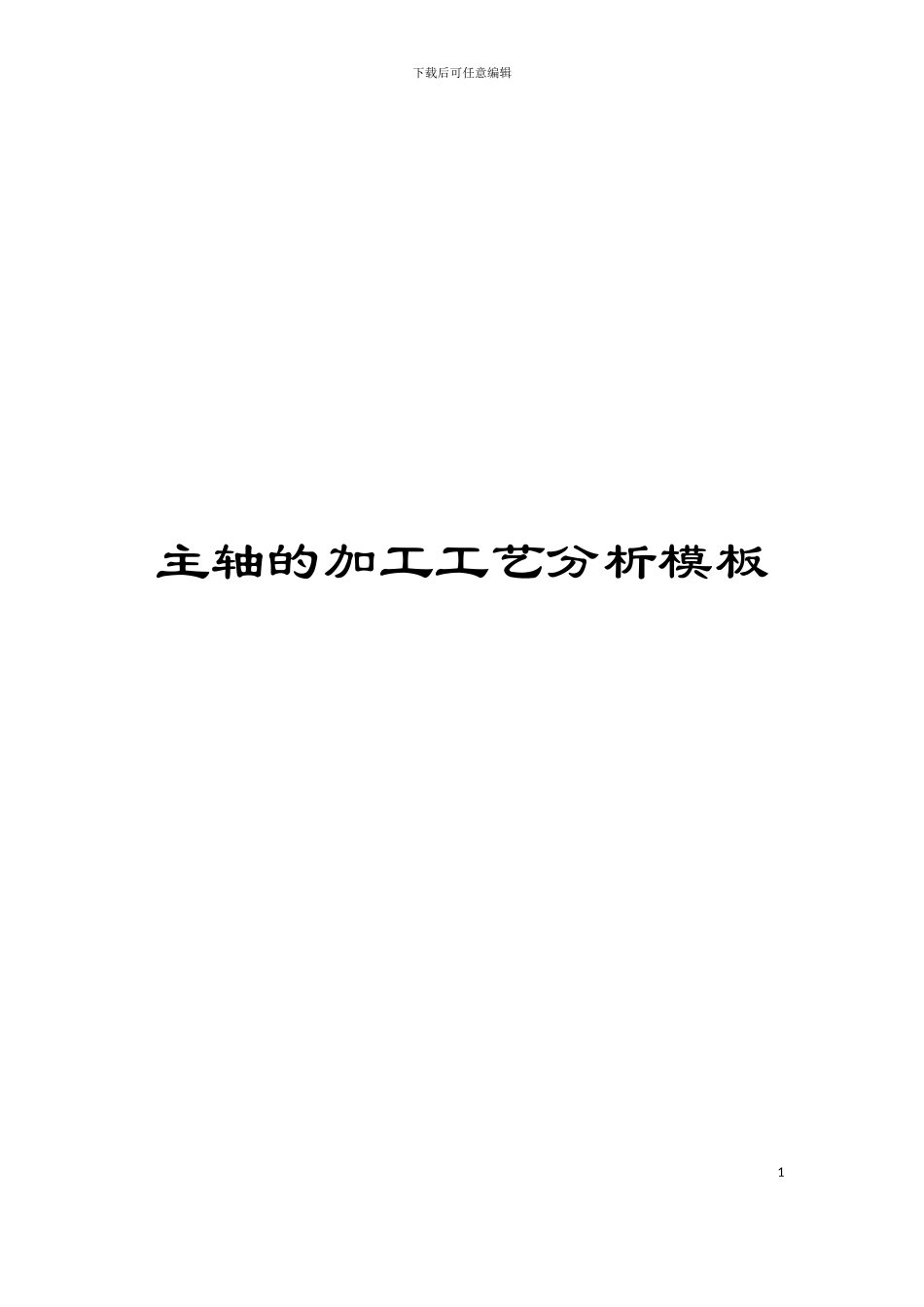 下载后可任意编辑

主轴的加工工艺分析模板

1